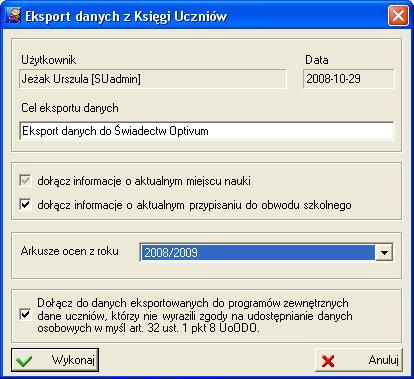 Eksport danych z Księgi Uczniów

Użytkownik

Jeżak Urszula [SUadmin]

Data

2008-10-29

Cel eksportu danych

Eksport danych do Świadectw Optivum

dołącz informacje o aktualnym miejscu nauki

dołącz informacje o aktualnym przypisaniu do obwodu szkolnego

Arkusze ocen z roku

2008/2009

Dołącz do danych eksportowanych do programów zewnętrznych dane uczniów, którzy nie wyrazili zgody na udostępnianie danych osobowych w myśl art. 32 ust. 1 pkt 8 UoODO.

Wykonaj

Anuluj